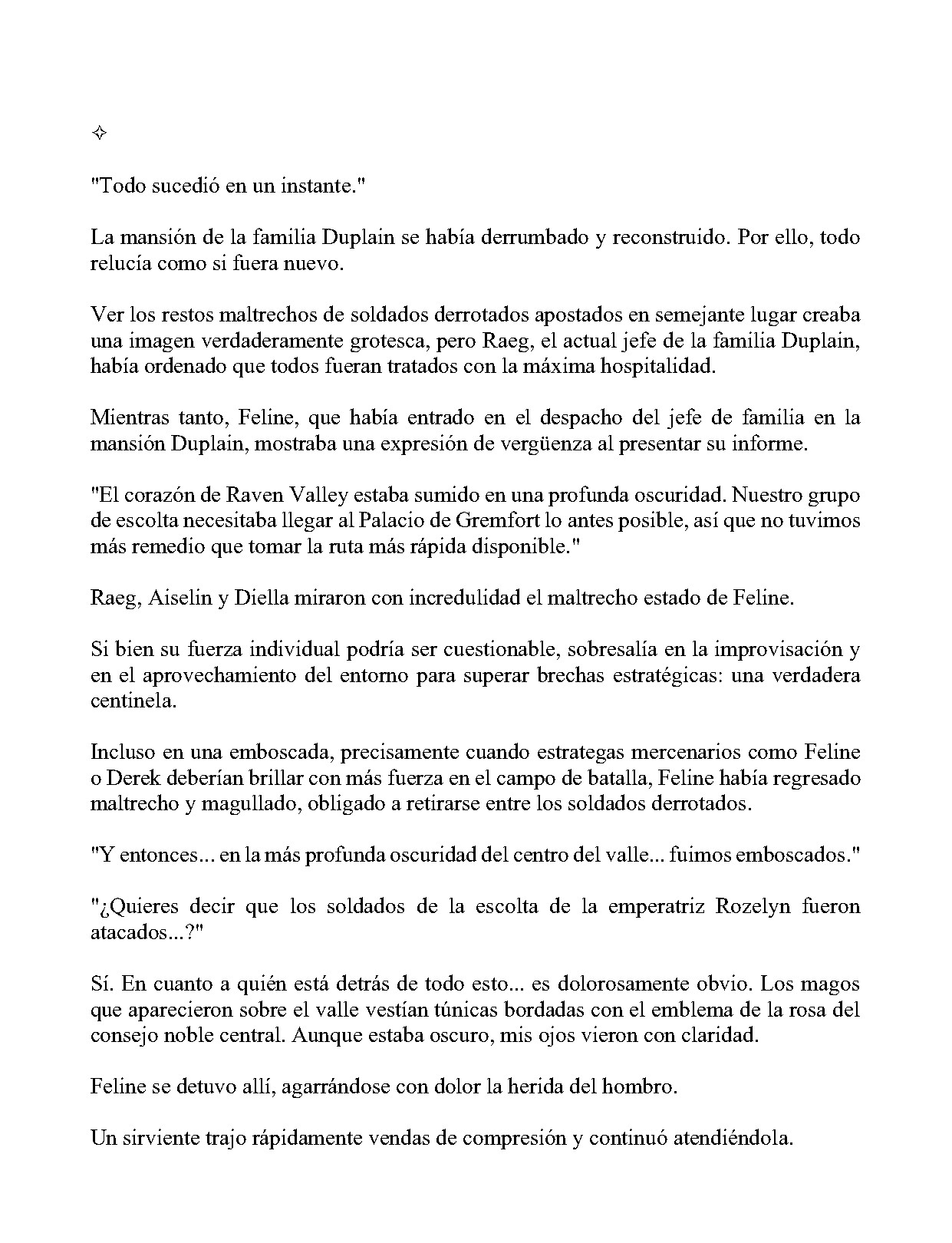 ✧

"Todo sucedió en un instante."

La mansión de la familia Duplain se había derrumbado y reconstruido. Por ello, todo relucía como si fuera nuevo.

Ver los restos maltrechos de soldados derrotados apostados en semejante lugar creaba una imagen verdaderamente grotesca, pero Raeg, el actual jefe de la familia Duplain, había ordenado que todos fueran tratados con la máxima hospitalidad.

Mientras tanto, Feline, que había entrado en el despacho del jefe de familia en la mansión Duplain, mostraba una expresión de vergüenza al presentar su informe.

"El corazón de Raven Valley estaba sumido en una profunda oscuridad. Nuestro grupo de escolta necesitaba llegar al Palacio de Gremfort lo antes posible, así que no tuvimos más remedio que tomar la ruta más rápida disponible."

Raeg, Aiselin y Diella miraron con incredulidad el maltrecho estado de Feline.

Si bien su fuerza individual podría ser cuestionable, sobresalía en la improvisación y en el aprovechamiento del entorno para superar brechas estratégicas: una verdadera centinela.

Incluso en una emboscada, precisamente cuando estrategas mercenarios como Feline o Derek deberían brillar con más fuerza en el campo de batalla, Feline había regresado maltrecho y magullado, obligado a retirarse entre los soldados derrotados.

"Y entonces... en la más profunda oscuridad del centro del valle... fuimos emboscados."

"¿Quieres decir que los soldados de la escolta de la emperatriz Rozelyn fueron atacados...?"

Sí. En cuanto a quién está detrás de todo esto... es dolorosamente obvio. Los magos que aparecieron sobre el valle vestían túnicas bordadas con el emblema de la rosa del consejo noble central. Aunque estaba oscuro, mis ojos vieron con claridad.

Feline se detuvo allí, agarrándose con dolor la herida del hombro.

Un sirviente trajo rápidamente vendas de compresión y continuó atendiéndola.